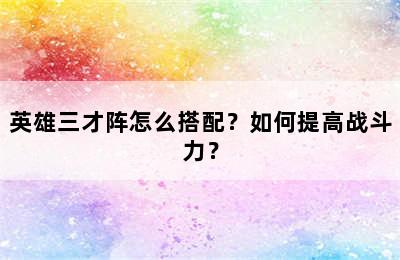 英雄三才阵怎么搭配？如何提高战斗力？